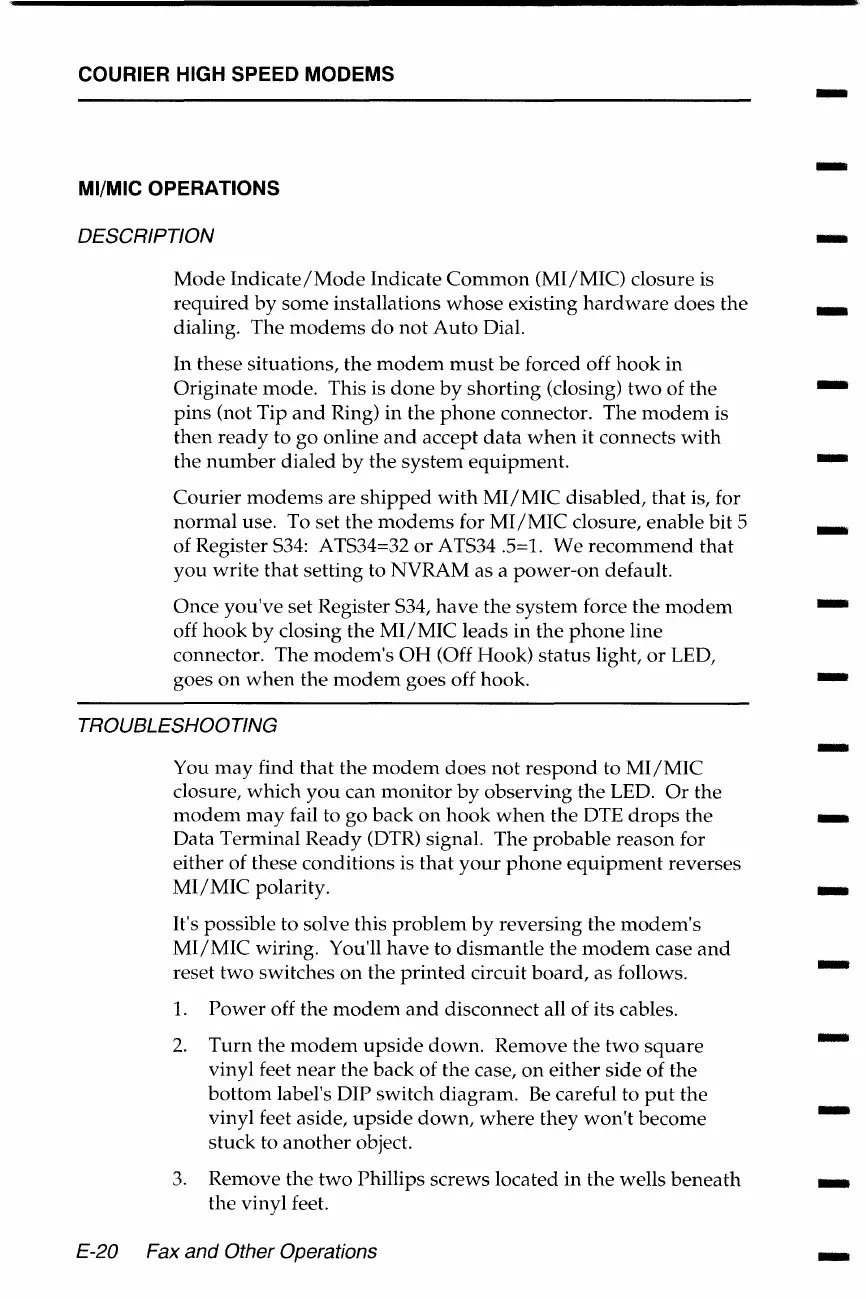 COURIER HIGH SPEED MODEMS

MI/MIC OPERATIONS

DESCRIPTION

Mode Indicate/Mode Indicate Common (MI/MIC) closure is required by some installations whose existing hardware does the dialing. The modems do not Auto Dial.

In these situations, the modem must be forced off hook in Originate mode. This is done by shorting (closing) two of the pins (not Tip and Ring) in the phone connector. The modem is then ready to go online and accept data when it connects with the number dialed by the system equipment.

Courier modems are shipped with MI/MIC disabled, that is, for normal use. To set the modems for MI/MIC closure, enable bit 5 of Register S34: ATS34=32 or ATS34 .5=1. We recommend that you write that setting to NVRAM as a power-on default.

Once you've set Register S34, have the system force the modem off hook by closing the MI/MIC leads in the phone line connector. The modem's OH (Off Hook) status light, or LED, goes on when the modem goes off hook.

TROUBLESHOOTING

You may find that the modem does not respond to MI/MIC closure, which you can monitor by observing the LED. Or the modem may fail to go back on hook when the DTE drops the Data Terminal Ready (DTR) signal. The probable reason for either of these conditions is that your phone equipment reverses MI/MIC polarity.

It's possible to solve this problem by reversing the modem's MI/MIC wiring. You'll have to dismantle the modem case and reset two switches on the printed circuit board, as follows.

1. Power off the modem and disconnect all of its cables.

2. Turn the modem upside down. Remove the two square vinyl feet near the back of the case, on either side of the bottom label's DIP switch diagram. Be careful to put the vinyl feet aside, upside down, where they won't become stuck to another object.

3. Remove the two Phillips screws located in the wells beneath the vinyl feet.

E-20 Fax and Other Operations